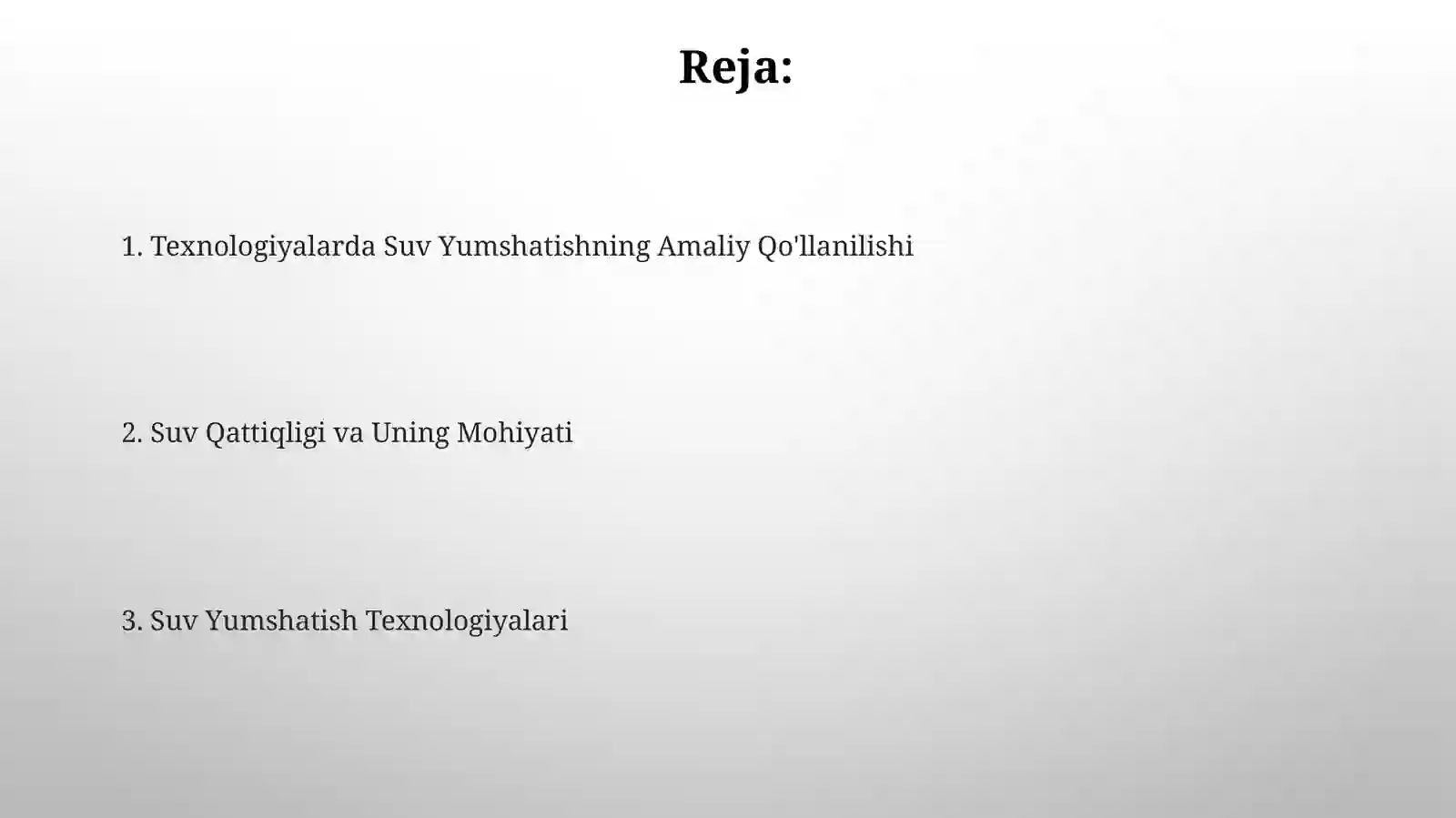 Reja:

1. Texnologiyalarda Suv Yumshatishning Amaliy Qo'llanilishi

2. Suv Qattiqligi va Uning Mohiyati

3. Suv Yumshatish Texnologiyalari